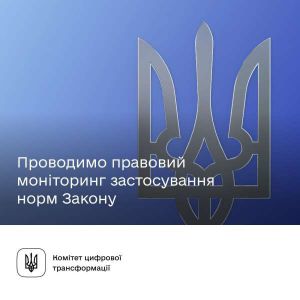 Проводимо правовий моніторинг застосування норм Закону

Комітет цифрової трансформації